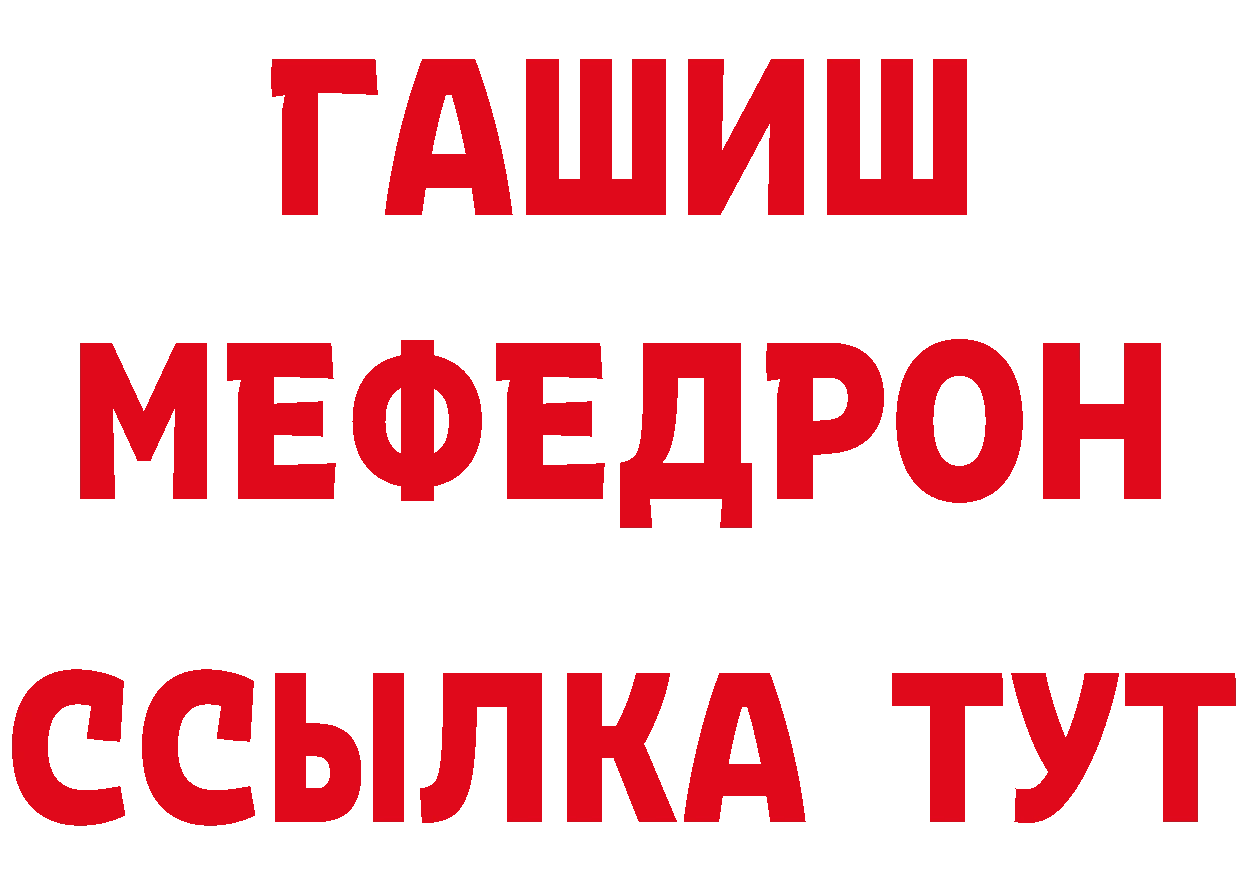 ГАШИШ
МЕФЕДРОН
ССЫЛКА ТУТ